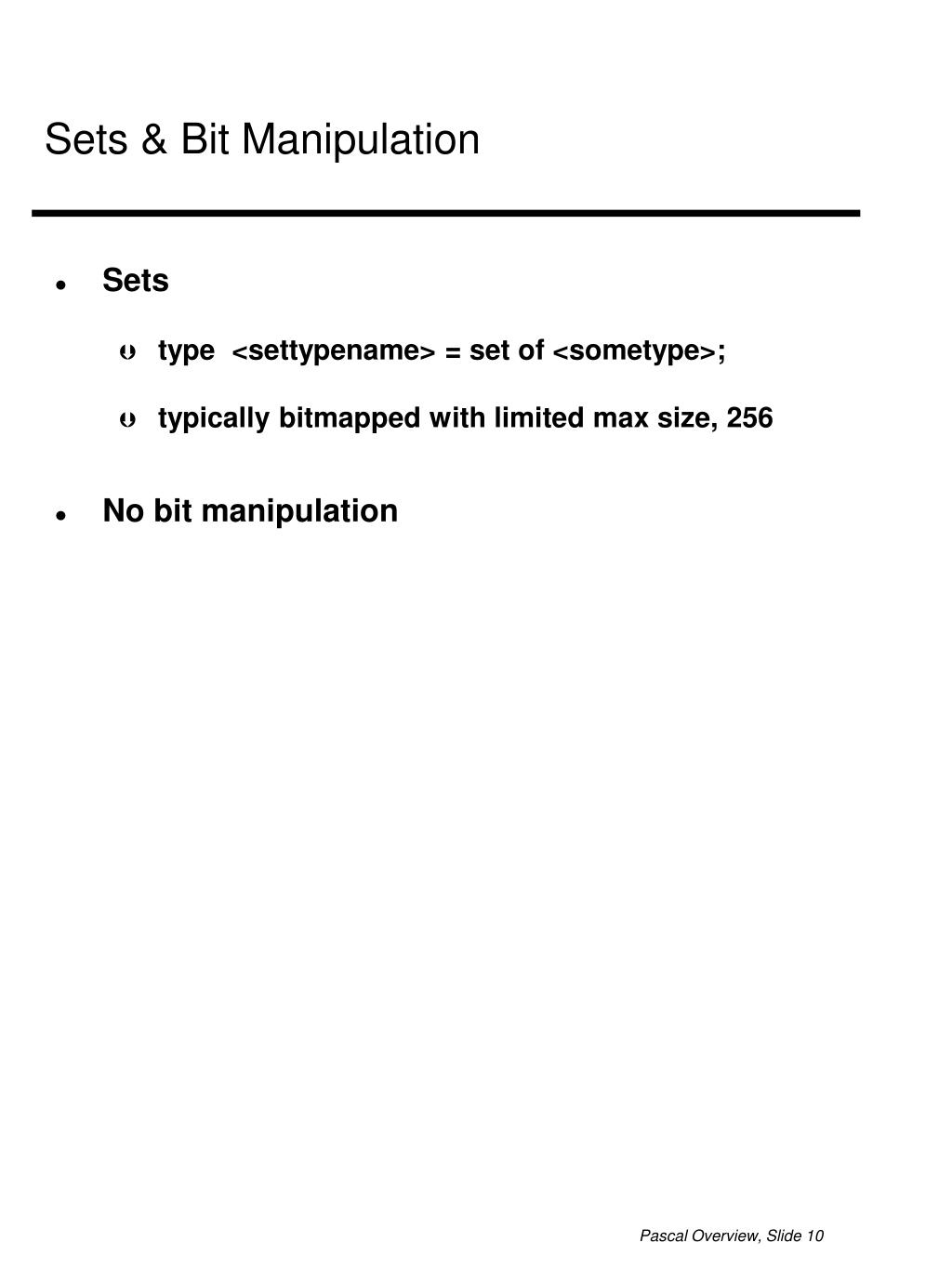 Sets & Bit Manipulation

- Sets
  - type <settypename> = set of <sometype>;
  - typically bitmapped with limited max size, 256
- No bit manipulation

Pascal Overview, Slide 10